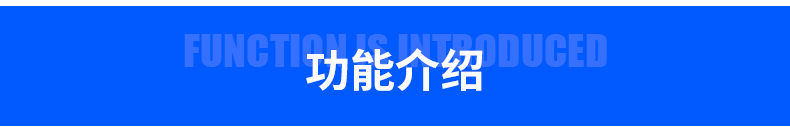 FUNCTION IS INTRODUCED
功能介绍